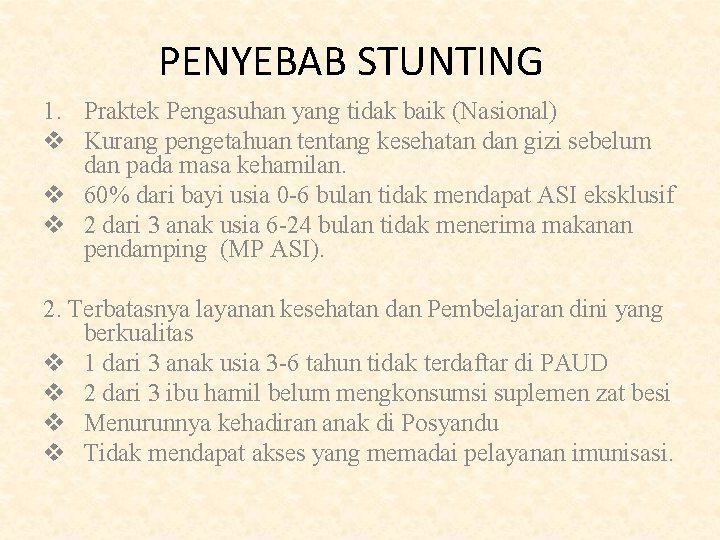 PENYEBAB STUNTING

1. Praktek Pengasuhan yang tidak baik (Nasional)
❖ Kurang pengetahuan tentang kesehatan dan gizi sebelum dan pada masa kehamilan.
❖ 60% dari bayi usia 0-6 bulan tidak mendapat ASI eksklusif
❖ 2 dari 3 anak usia 6-24 bulan tidak menerima makanan pendamping (MP ASI).

2. Terbatasnya layanan kesehatan dan Pembelajaran dini yang berkualitas
❖ 1 dari 3 anak usia 3-6 tahun tidak terdaftar di PAUD
❖ 2 dari 3 ibu hamil belum mengkonsumsi suplemen zat besi
❖ Menurunnya kehadiran anak di Posyandu
❖ Tidak mendapat akses yang memadai pelayanan imunisasi.